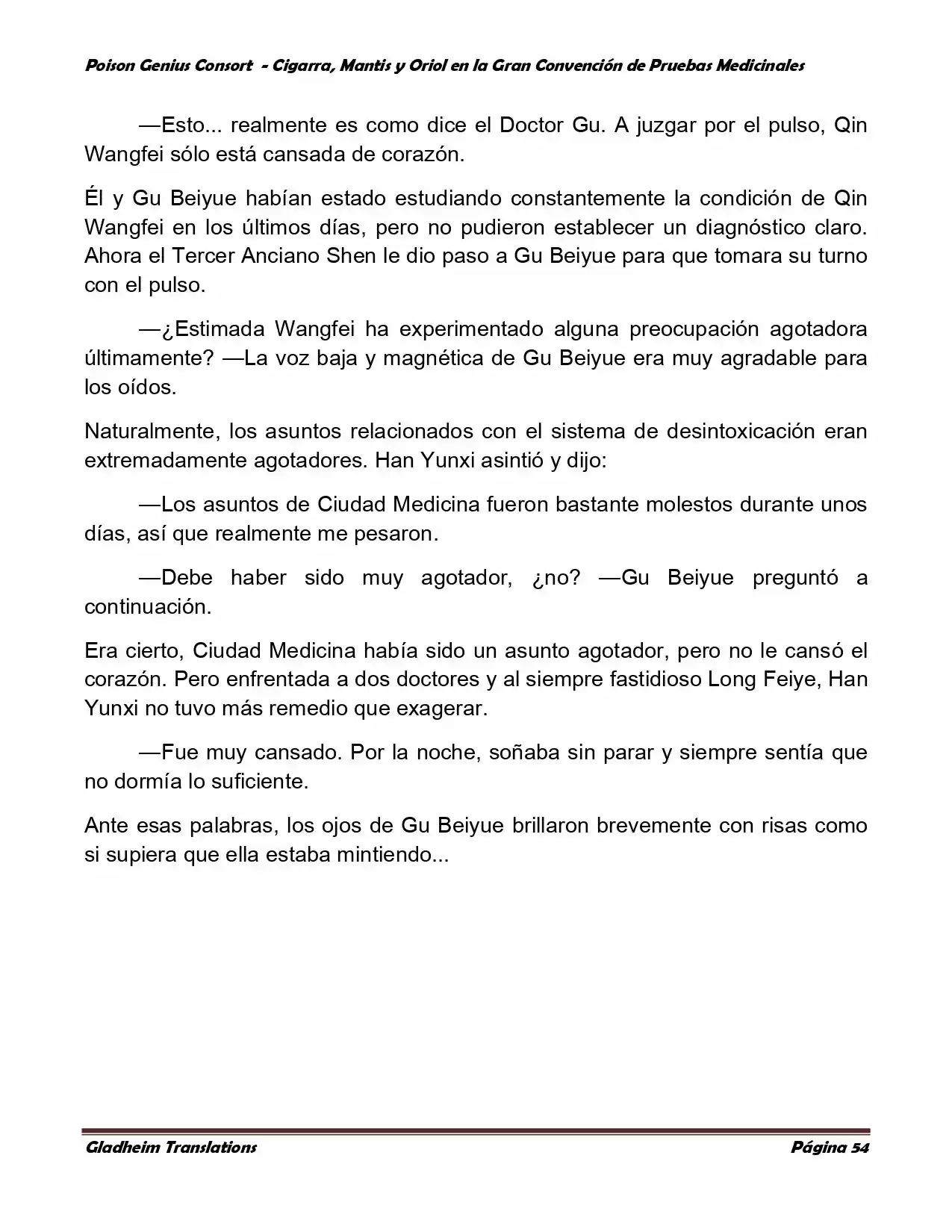 Poison Genius Consort - Cigarra, Mantis y Oriol en la Gran Convención de Pruebas Medicinales

—Esto... realmente es como dice el Doctor Gu. A juzgar por el pulso, Qin Wangfei sólo está cansada de corazón.

Él y Gu Beiyue habían estado estudiando constantemente la condición de Qin Wangfei en los últimos días, pero no pudieron establecer un diagnóstico claro. Ahora el Tercer Anciano Shen le dio paso a Gu Beiyue para que tomara su turno con el pulso.

—¿Estimada Wangfei ha experimentado alguna preocupación agotadora últimamente? —La voz baja y magnética de Gu Beiyue era muy agradable para los oídos.

Naturalmente, los asuntos relacionados con el sistema de desintoxicación eran extremadamente agotadores. Han Yunxi asintió y dijo:

—Los asuntos de Ciudad Medicina fueron bastante molestos durante unos días, así que realmente me pesaron.

—Debe haber sido muy agotador, ¿no? —Gu Beiyue preguntó a continuación.

Era cierto, Ciudad Medicina había sido un asunto agotador, pero no le cansó el corazón. Pero enfrentada a dos doctores y al siempre fastidioso Long Feiye, Han Yunxi no tuvo más remedio que exagerar.

—Fue muy cansado. Por la noche, soñaba sin parar y siempre sentía que no dormía lo suficiente.

Ante esas palabras, los ojos de Gu Beiyue brillaron brevemente con risas como si supiera que ella estaba mintiendo...

Gladheim Translations

Página 54